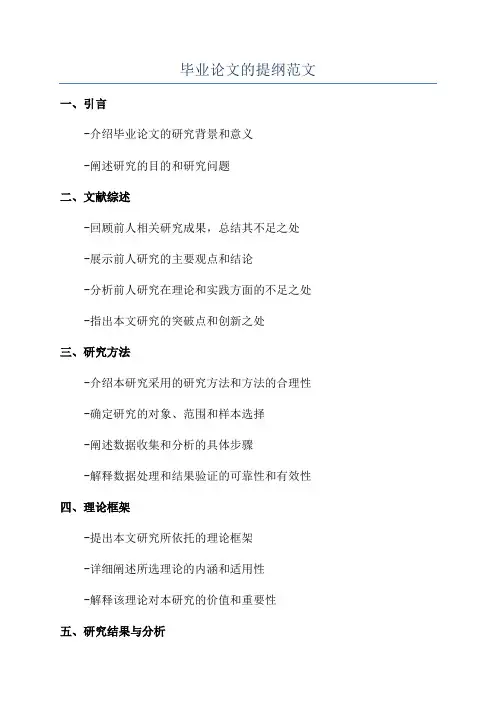 毕业论文的提纲范文

一、引言

-介绍毕业论文的研究背景和意义

-阐述研究的目的和研究问题

二、文献综述

-回顾前人相关研究成果，总结其不足之处

-展示前人研究的主要观点和结论

-分析前人研究在理论和实践方面的不足之处

-指出本文研究的突破点和创新之处

三、研究方法

-介绍本研究采用的研究方法和方法的合理性

-确定研究的对象、范围和样本选择

-阐述数据收集和分析的具体步骤

-解释数据处理和结果验证的可靠性和有效性

四、理论框架

-提出本文研究所依托的理论框架

-详细阐述所选理论的内涵和适用性

-解释该理论对本研究的价值和重要性

五、研究结果与分析